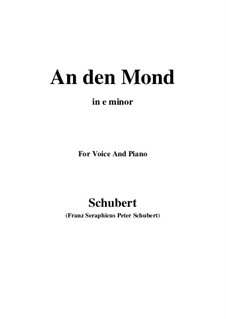 An den Mond

in e minor

For Voice And Piano

Schubert

(Franz Seraphicus Peter Schubert)